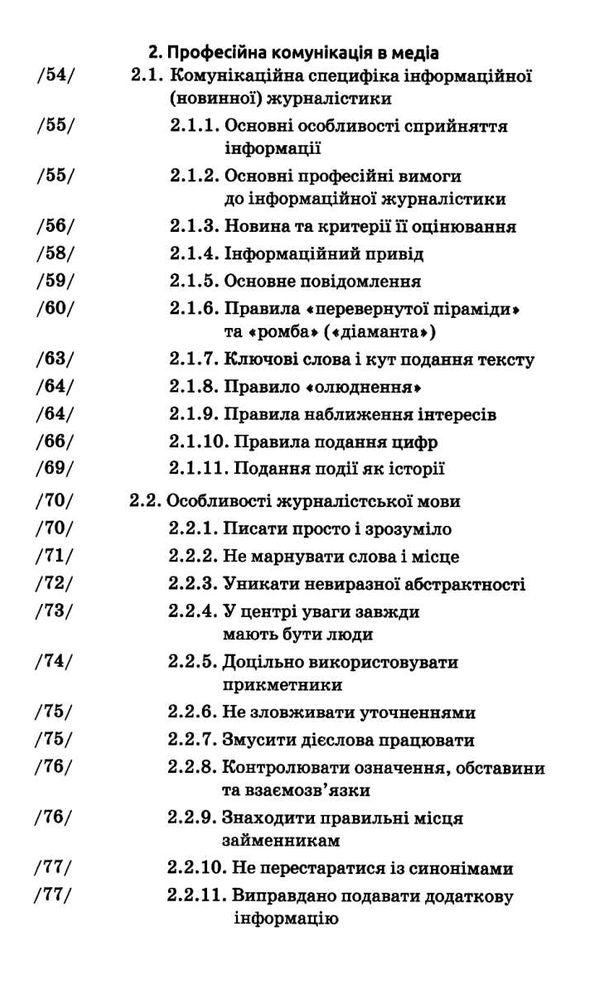 2. Професійна комунікація в медіа

/54/ 2.1. Комунікаційна специфіка інформаційної (новинної) журналістики

/55/ 2.1.1. Основні особливості сприйняття інформації

/55/ 2.1.2. Основні професійні вимоги до інформаційної журналістики

/56/ 2.1.3. Новина та критерії її оцінювання

/58/ 2.1.4. Інформаційний привід

/59/ 2.1.5. Основне повідомлення

/60/ 2.1.6. Правила «перевернутої піраміди» та «ромба» («діаманта»)

/63/ 2.1.7. Ключові слова і кут подання тексту

/64/ 2.1.8. Правило «олюднення»

/64/ 2.1.9. Правила наближення інтересів

/66/ 2.1.10. Правила подання цифр

/69/ 2.1.11. Подання події як історії

/70/ 2.2. Особливості журналістської мови

/70/ 2.2.1. Писати просто і зрозуміло

/71/ 2.2.2. Не марнувати слова і місце

/72/ 2.2.3. Уникати невиразної абстрактності

/73/ 2.2.4. У центрі уваги завжди мають бути люди

/74/ 2.2.5. Доцільно використовувати прикметники

/75/ 2.2.6. Не зловживати уточненнями

/75/ 2.2.7. Змусити дієслова працювати

/76/ 2.2.8. Контролювати означення, обставини та взаємозв'язки

/76/ 2.2.9. Знаходити правильні місця займенникам

/77/ 2.2.10. Не перестаратися із синонімами

/77/ 2.2.11. Виправдано подавати додаткову інформацію